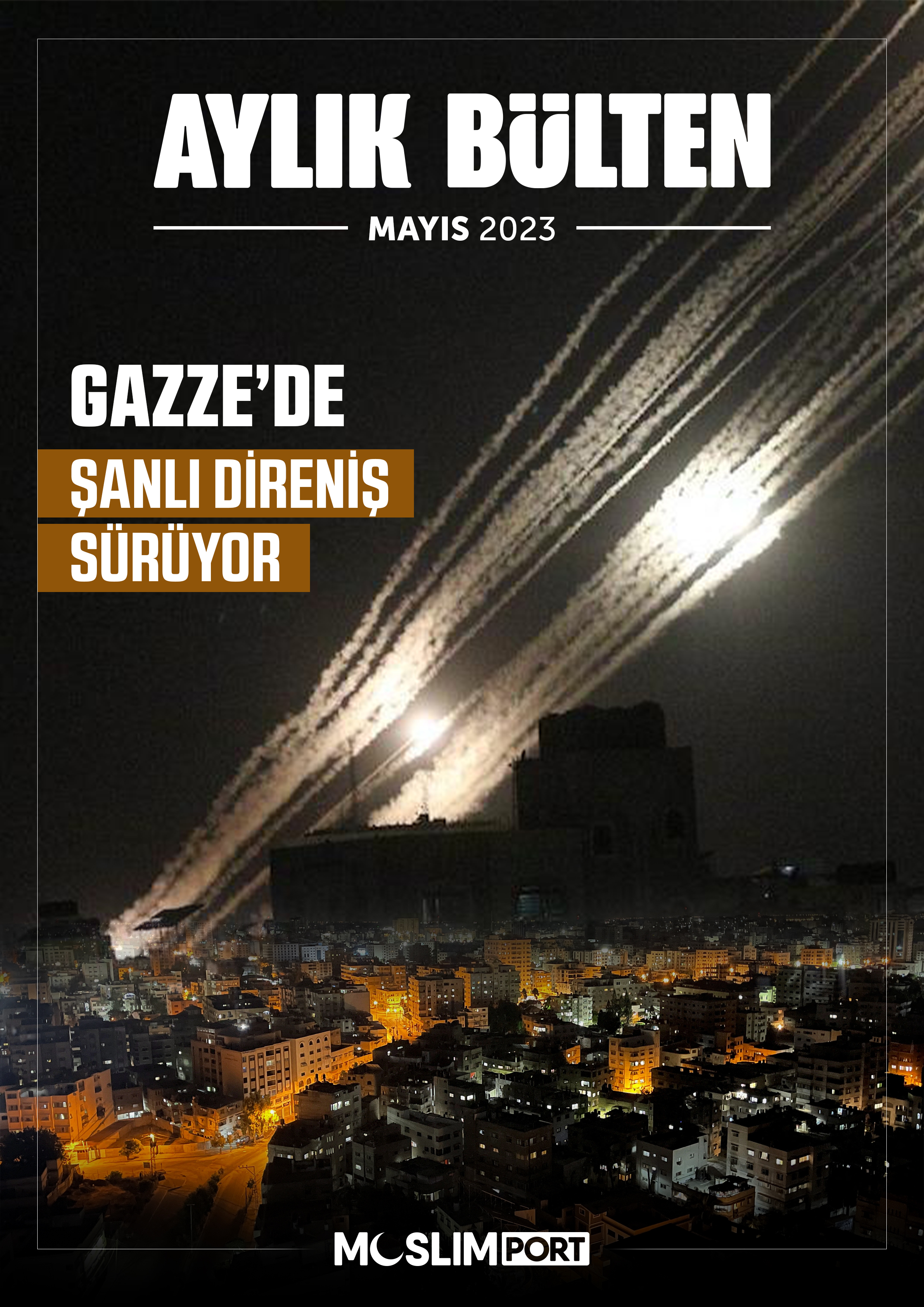 AYLIK BÜLTEN

MAYIS 2023

GAZZE'DE

ŞANLI DİRENİŞ SÜRÜYOR

MUSLIMPORT